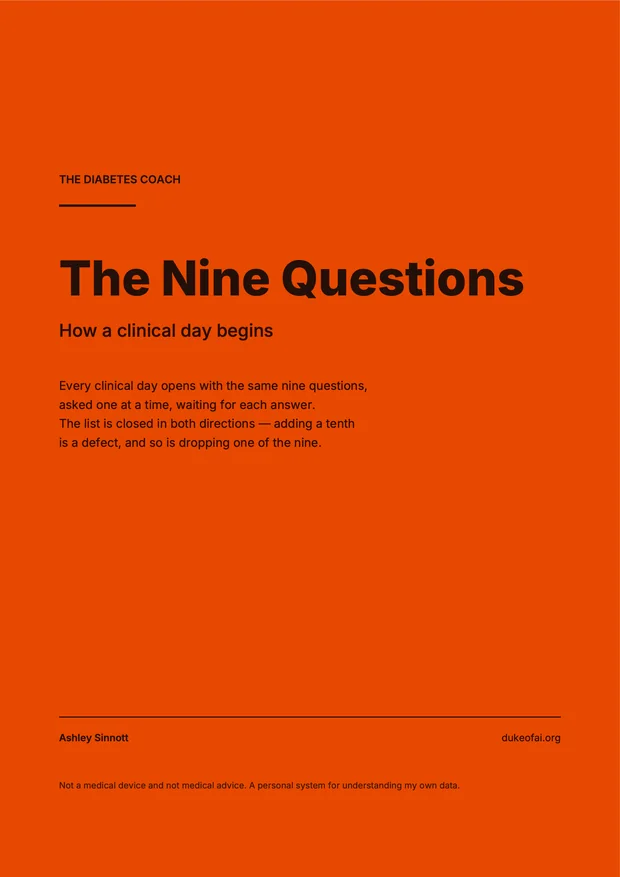 THE DIABETES COACH

The Nine Questions

How a clinical day begins

Every clinical day opens with the same nine questions, asked one at a time, waiting for each answer. The list is closed in both directions — adding a tenth is a defect, and so is dropping one of the nine.

Ashley Sinnott

dukeofai.org

Not a medical device and not medical advice. A personal system for understanding my own data.